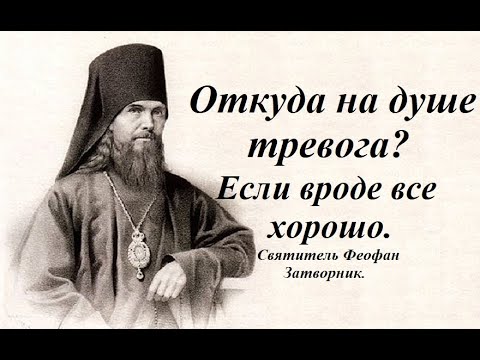 Откуда на душе тревога? Если вроде все хорошо.

Святитель Феофан Затворник.